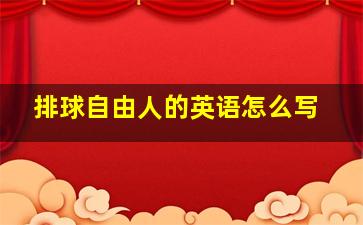 排球自由人的英语怎么写